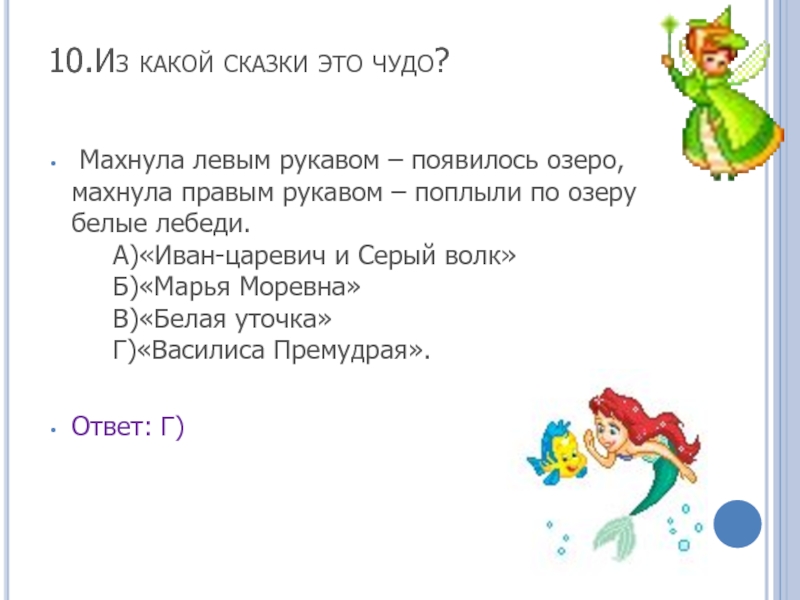 10.Из какой сказки это чудо?

• Махнула левым рукавом – появилось озеро, махнула правым рукавом – поплыли по озеру белые лебеди.
А)«Иван-царевич и Серый волк»
Б)«Марья Моревна»
В)«Белая уточка»
Г)«Василиса Премудрая».

• Ответ: Г)